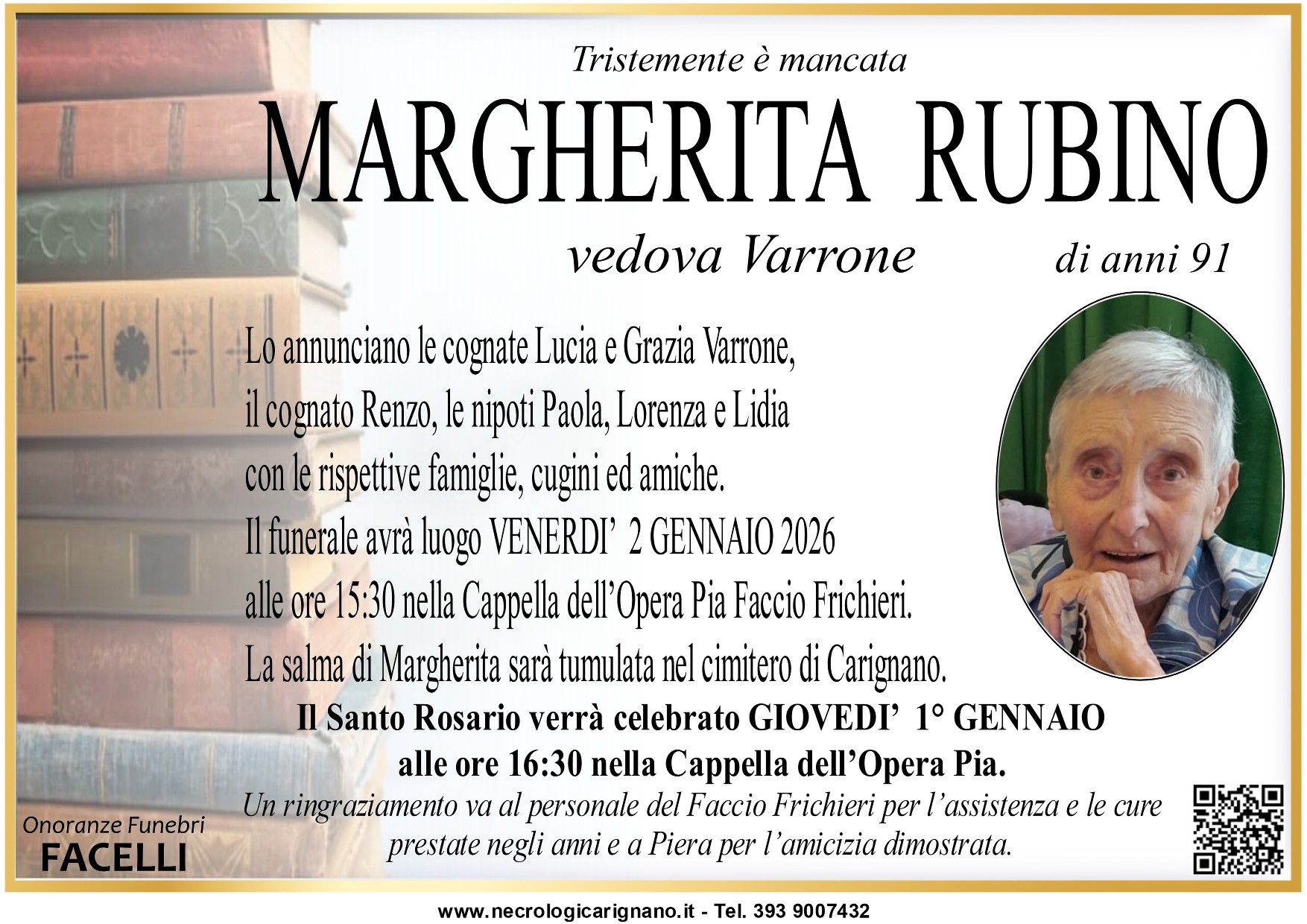 Tristemente è mancata

MARGHERITA RUBINO

vedova Varrone di anni 91

Lo annunciano le cognate Lucia e Grazia Varrone, il cognato Renzo, le nipoti Paola, Lorenza e Lidia con le rispettive famiglie, cugini ed amiche.

Il funerale avrà luogo VENERDI' 2 GENNAIO 2026 alle ore 15:30 nella Cappella dell'Opera Pia Faccio Frichieri.

La salma di Margherita sarà tumulata nel cimitero di Carignano.

Il Santo Rosario verrà celebrato GIOVEDI' 1° GENNAIO alle ore 16:30 nella Cappella dell'Opera Pia.

Un ringraziamento va al personale del Faccio Frichieri per l'assistenza e le cure prestate negli anni e a Piera per l'amicizia dimostrata.

Onoranze Funebri
FACELLI

www.necrologicarignano.it - Tel. 393 9007432